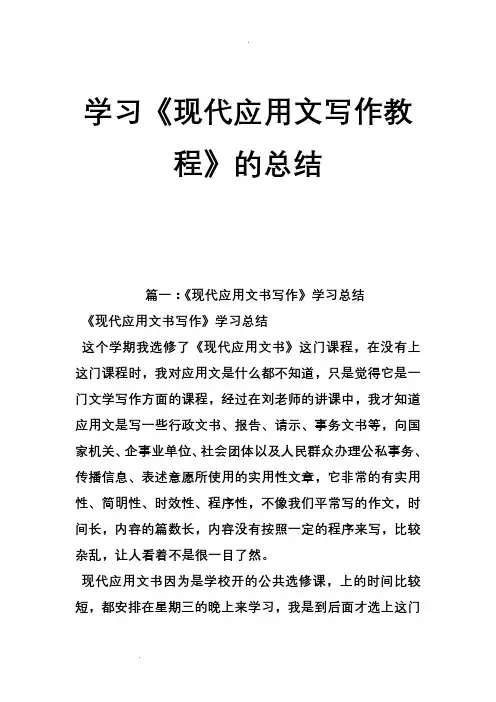 学习《现代应用文写作教程》的总结

篇一：《现代应用文书写作》学习总结

《现代应用文书写作》学习总结

这个学期我选修了《现代应用文书》这门课程，在没有上这门课程时，我对应用文是什么都不知道，只是觉得它是一门文学写作方面的课程，经过在刘老师的讲课中，我才知道应用文是写一些行政文书、报告、请示、事务文书等，向国家机关、企事业单位、社会团体以及人民群众办理公私事务、传播信息、表述意愿所使用的实用性文章，它非常的有实用性、简明性、时效性、程序性，不像我们平常写的作文，时间长，内容的篇数长，内容没有按照一定的程序来写，比较杂乱，让人看着不是很一目了然。

现代应用文书因为是学校开的公共选修课，上的时间比较短，都安排在星期三的晚上来学习，我是到后面才选上这门